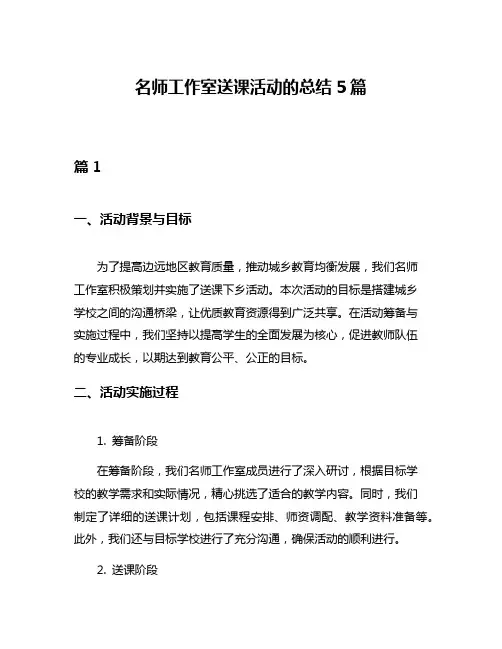 名师工作室送课活动的总结 5 篇

篇 1

一、活动背景与目标

为了提高边远地区教育质量，推动城乡教育均衡发展，我们名师工作室积极策划并实施了送课下乡活动。本次活动的目标是搭建城乡学校之间的沟通桥梁，让优质教育资源得到广泛共享。在活动筹备与实施过程中，我们坚持以提高学生的全面发展为核心，促进教师队伍的专业成长，以期达到教育公平、公正的目标。

二、活动实施过程

1. 筹备阶段

在筹备阶段，我们名师工作室成员进行了深入研讨，根据目标学校的教学需求和实际情况，精心挑选了适合的教学内容。同时，我们制定了详细的送课计划，包括课程安排、师资调配、教学资料准备等。此外，我们还与目标学校进行了充分沟通，确保活动的顺利进行。

2. 送课阶段